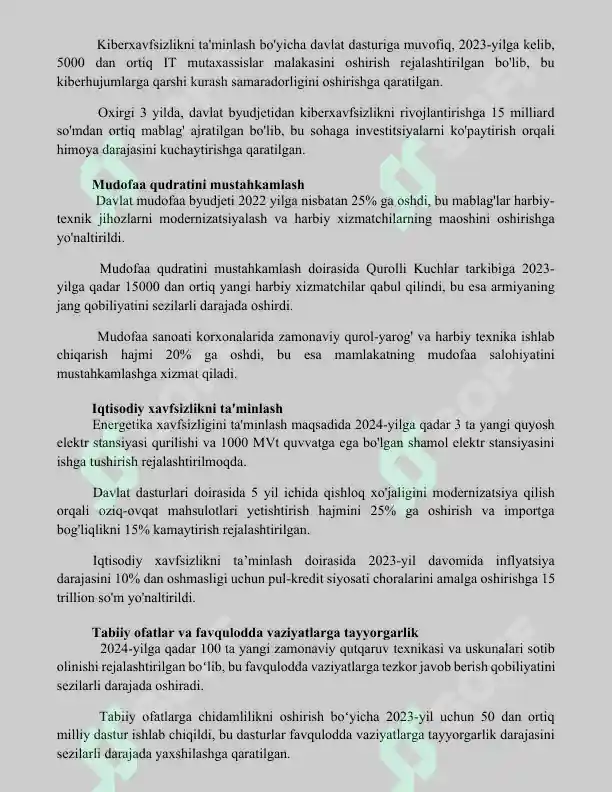 Kiberxavfsizlikni ta'minlash bo'yicha davlat dasturiga muvofiq, 2023-yilga kelib, 5000 dan ortiq IT mutaxassislar malakasini oshirish rejalashtirilgan bo'lib, bu kiberhujumlarga qarshi kurash samaradorligini oshirishga qaratilgan.

Oxirgi 3 yilda, davlat byudjetidan kiberxavfsizlikni rivojlantirishga 15 milliard so'mdan ortiq mablag' ajratilgan bo'lib, bu sohaga investitsiyalarni ko'paytirish orqali himoya darajasini kuchaytirishga qaratilgan.

Mudofaa qudratini mustahkamlash

Davlat mudofaa byudjeti 2022 yilga nisbatan 25% ga oshdi, bu mablag'lar harbiy-texnik jihozlarni modernizatsiyalash va harbiy xizmatchilarning maoshini oshirishga yo'naltirildi.

Mudofaa qudratini mustahkamlash doirasida Qurolli Kuchlar tarkibiga 2023-yilga qadar 15000 dan ortiq yangi harbiy xizmatchilar qabul qilindi, bu esa armiyaning jang qobiliyatini sezilarli darajada oshirdi.

Mudofaa sanoati korxonalarida zamonaviy qurol-yarog' va harbiy texnika ishlab chiqarish hajmi 20% ga oshdi, bu esa mamlakatning mudofaa salohiyatini mustahkamlashga xizmat qiladi.

Iqtisodiy xavfsizlikni ta'minlash

Energetika xavfsizligini ta'minlash maqsadida 2024-yilga qadar 3 ta yangi quyosh elektr stansiyasi qurilishi va 1000 MVt quvvatga ega bo'lgan shamol elektr stansiyasini ishga tushirish rejalashtirilmoqda.

Davlat dasturlari doirasida 5 yil ichida qishloq xo'jaligini modernizatsiya qilish orqali oziq-ovqat mahsulotlari yetishtirish hajmini 25% ga oshirish va importga bog'liqlikni 15% kamaytirish rejalashtirilgan.

Iqtisodiy xavfsizlikni ta'minlash doirasida 2023-yil davomida inflyatsiya darajasini 10% dan oshmasligi uchun pul-kredit siyosati choralarini amalga oshirishga 15 trillion so'm yo'naltirildi.

Tabiiy ofatlar va favqulodda vaziyatlarga tayyorgarlik

2024-yilga qadar 100 ta yangi zamonaviy qutqaruv texnikasi va uskunalari sotib olinishi rejalashtirilgan bo'lib, bu favqulodda vaziyatlarga tezkor javob berish qobiliyatini sezilarli darajada oshiradi.

Tabiiy ofatlarga chidamlilikni oshirish bo'yicha 2023-yil uchun 50 dan ortiq milliy dastur ishlab chiqildi, bu dasturlar favqulodda vaziyatlarga tayyorgarlik darajasini sezilarli darajada yaxshilashga qaratilgan.